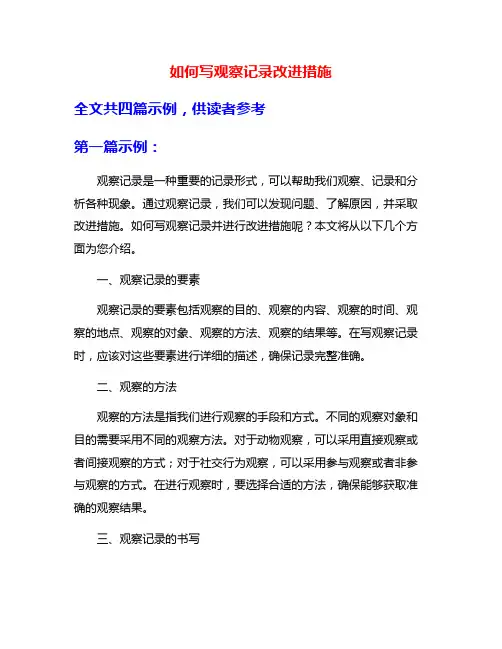 如何写观察记录改进措施

全文共四篇示例，供读者参考

第一篇示例：

观察记录是一种重要的记录形式，可以帮助我们观察、记录和分析各种现象。通过观察记录，我们可以发现问题、了解原因，并采取改进措施。如何写观察记录并进行改进措施呢？本文将从以下几个方面为您介绍。

一、观察记录的要素

观察记录的要素包括观察的目的、观察的内容、观察的时间、观察的地点、观察的对象、观察的方法、观察的结果等。在写观察记录时，应该对这些要素进行详细的描述，确保记录完整准确。

二、观察的方法

观察的方法是指我们进行观察的手段和方式。不同的观察对象和目的需要采用不同的观察方法。对于动物观察，可以采用直接观察或者间接观察的方式；对于社交行为观察，可以采用参与观察或者非参与观察的方式。在进行观察时，要选择合适的方法，确保能够获取准确的观察结果。

三、观察记录的书写